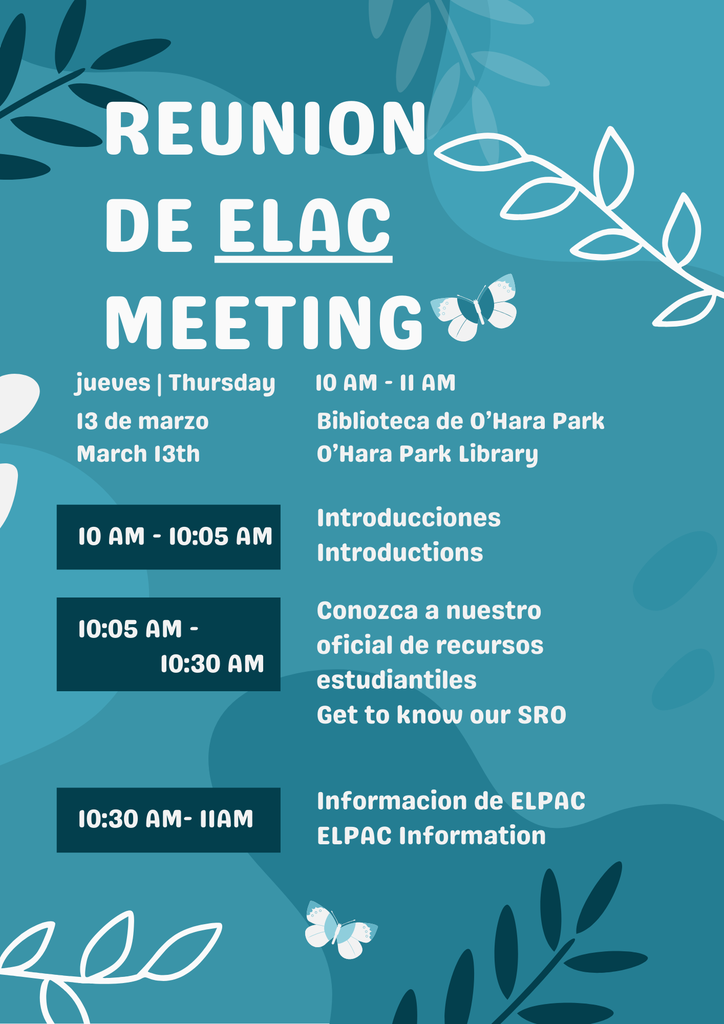 REUNION DE ELAC MEETING

jueves | Thursday
13 de marzo
March 13th

10 AM - 11 AM
Biblioteca de O'Hara Park
O'Hara Park Library

10 AM - 10:05 AM

Introducciones
Introductions

10:05 AM - 10:30 AM

Conozca a nuestro oficial de recursos estudiantiles
Get to know our SRO

10:30 AM- 11AM

Informacion de ELPAC
ELPAC Information